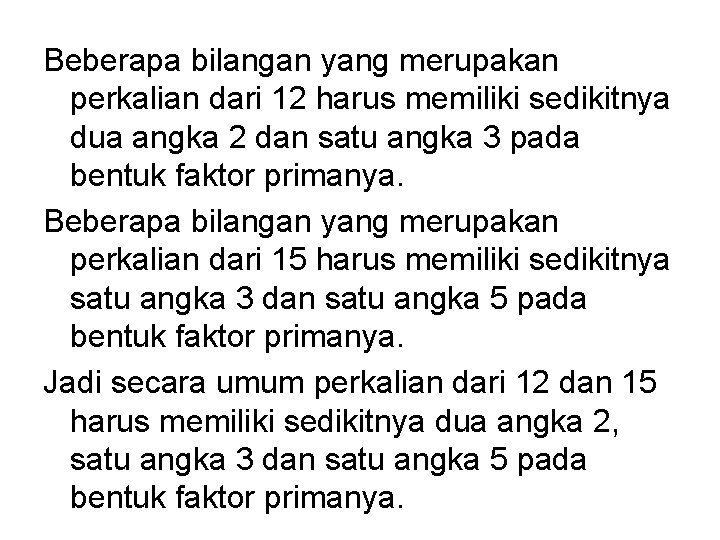 Beberapa bilangan yang merupakan perkalian dari 12 harus memiliki sedikitnya dua angka 2 dan satu angka 3 pada bentuk faktor primanya.

Beberapa bilangan yang merupakan perkalian dari 15 harus memiliki sedikitnya satu angka 3 dan satu angka 5 pada bentuk faktor primanya.

Jadi secara umum perkalian dari 12 dan 15 harus memiliki sedikitnya dua angka 2, satu angka 3 dan satu angka 5 pada bentuk faktor primanya.